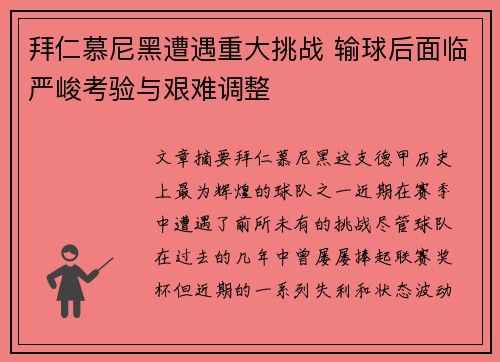 拜仁慕尼黑遭遇重大挑战 输球后面临严峻考验与艰难调整

文章摘要拜仁慕尼黑这支德甲历史上最为辉煌的球队之一近期在赛季中遭遇了前所未有的挑战尽管球队在过去的几年中曾屡屡捧起联赛奖杯但近期的一系列失利和状态波动